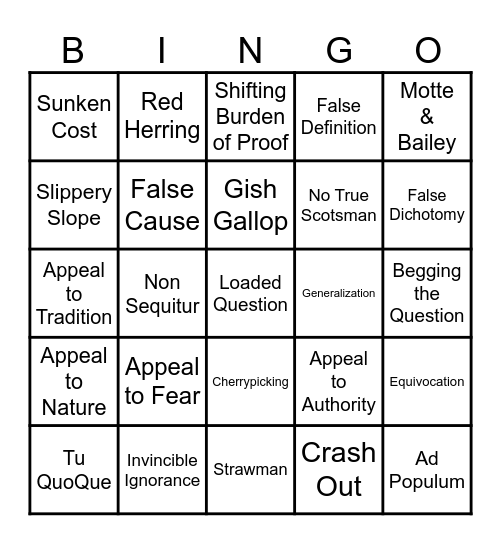 | B | I | N | G | O |
|---|---|---|---|---|
| Sunken Cost | Red Herring | Shifting Burden of Proof | False Definition | Motte & Bailey |
| Slippery Slope | False Cause | Gish Gallop | No True Scotsman | False Dichotomy |
| Appeal to Tradition | Non Sequitur | Loaded Question | Generalization | Begging the Question |
| Appeal to Nature | Appeal to Fear | Cherrypicking | Appeal to Authority | Equivocation |
| Tu QuoQue | Invincible Ignorance | Strawman | Crash Out | Ad Populum |